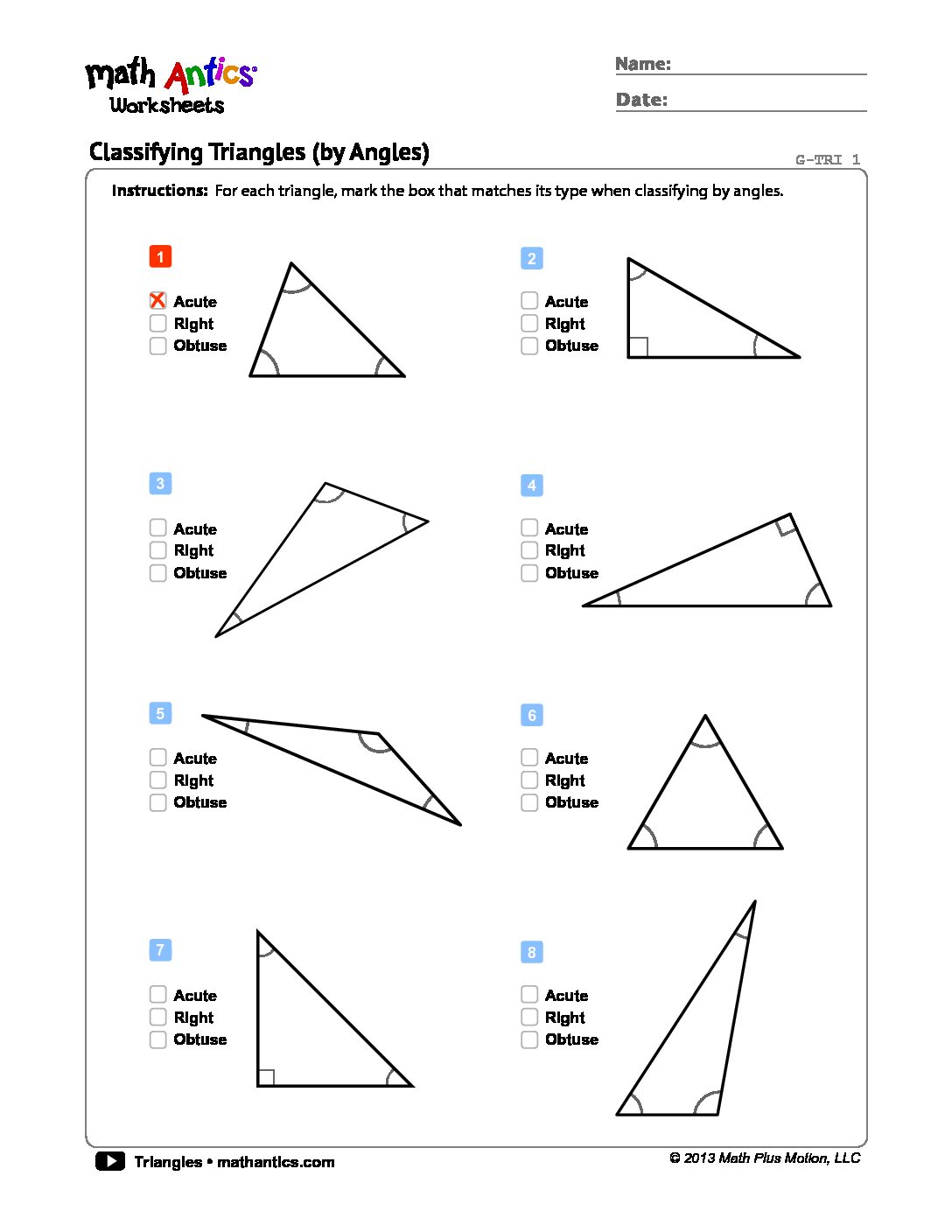 math Antics
Worksheets

Name:
Date:

Classifying Triangles (by Angles)

G-TRI 1

Instructions: For each triangle, mark the box that matches its type when classifying by angles.

1
☒ Acute
☐ Right
☐ Obtuse

2
☐ Acute
☐ Right
☐ Obtuse

3
☐ Acute
☐ Right
☐ Obtuse

4
☐ Acute
☐ Right
☐ Obtuse

5
☐ Acute
☐ Right
☐ Obtuse

6
☐ Acute
☐ Right
☐ Obtuse

7
☐ Acute
☐ Right
☐ Obtuse

8
☐ Acute
☐ Right
☐ Obtuse

Triangles • mathantics.com

© 2013 Math Plus Motion, LLC